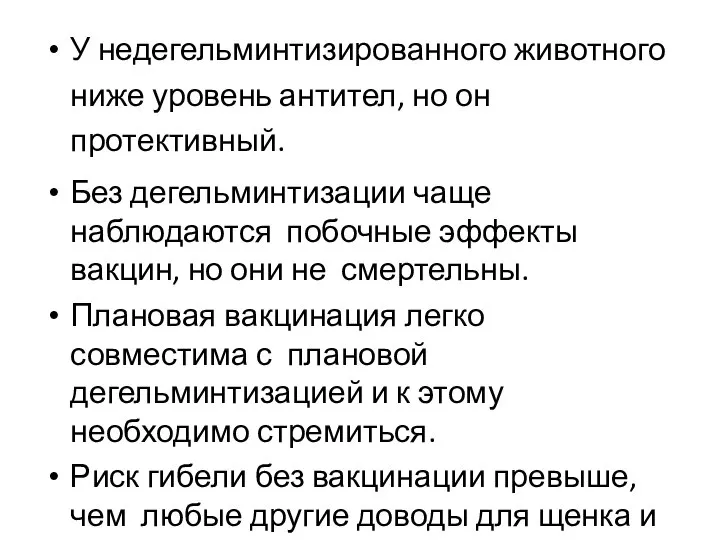 • У недегельминтизированного животного ниже уровень антител, но он протективный.

• Без дегельминтизации чаще наблюдаются побочные эффекты вакцин, но они не смертельны.

• Плановая вакцинация легко совместима с плановой дегельминтизацией и к этому необходимо стремиться.

• Риск гибели без вакцинации превыше, чем любые другие доводы для щенка и